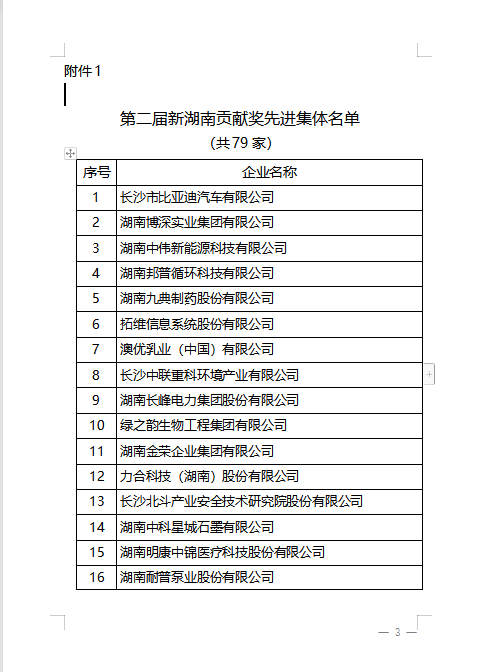 附件1

第二届新湖南贡献奖先进集体名单
（共79家）

| 序号 | 企业名称 |
|---|---|
| 1 | 长沙市比亚迪汽车有限公司 |
| 2 | 湖南博深实业集团有限公司 |
| 3 | 湖南中伟新能源科技有限公司 |
| 4 | 湖南邦普循环科技有限公司 |
| 5 | 湖南九典制药股份有限公司 |
| 6 | 拓维信息系统股份有限公司 |
| 7 | 澳优乳业（中国）有限公司 |
| 8 | 长沙中联重科环境产业有限公司 |
| 9 | 湖南长峰电力集团股份有限公司 |
| 10 | 绿之韵生物工程集团有限公司 |
| 11 | 湖南金荣企业集团有限公司 |
| 12 | 力合科技（湖南）股份有限公司 |
| 13 | 长沙北斗产业安全技术研究院股份有限公司 |
| 14 | 湖南中科星城石墨有限公司 |
| 15 | 湖南明康中锦医疗科技股份有限公司 |
| 16 | 湖南耐普泵业股份有限公司 |

— 3 —